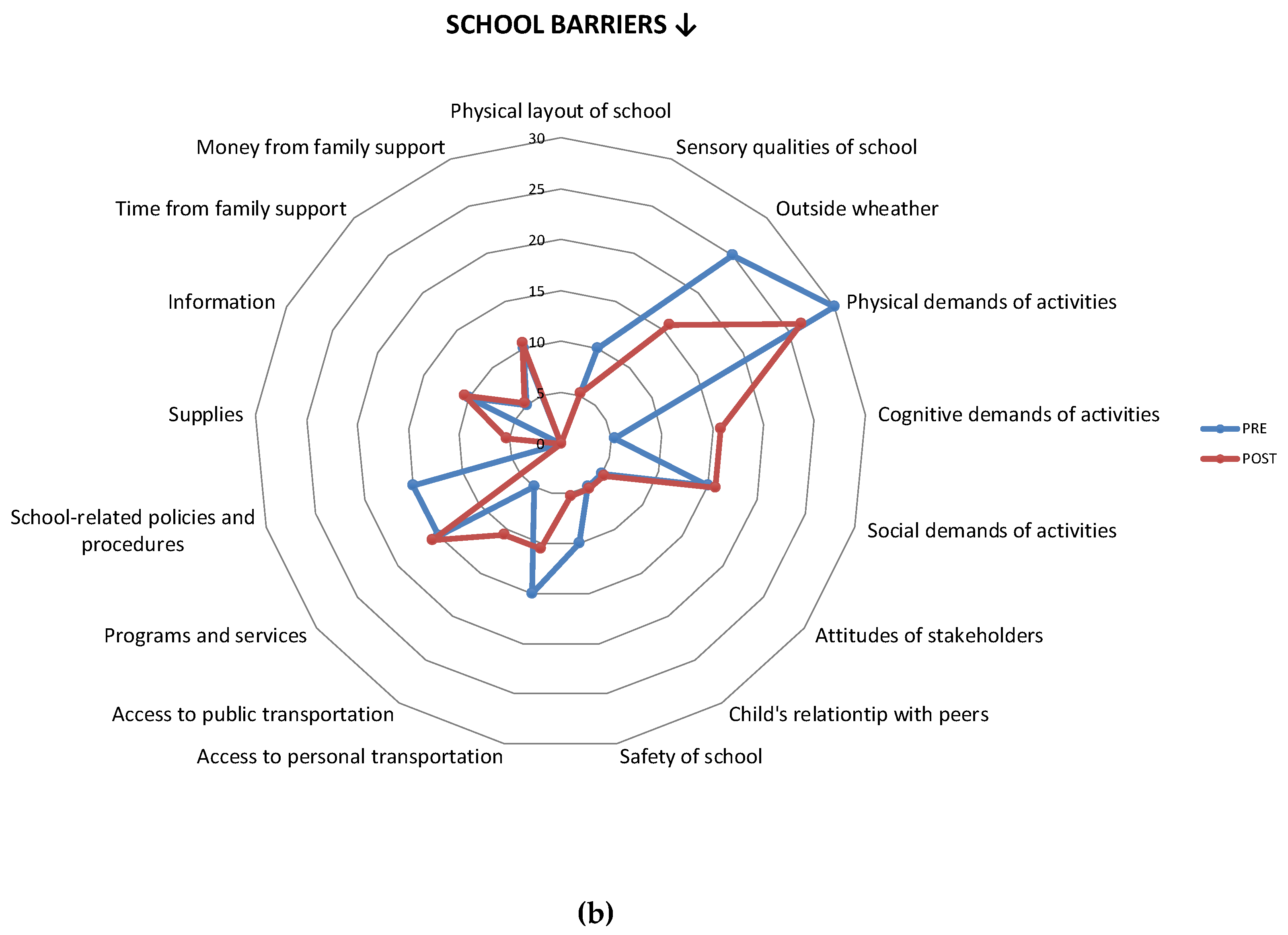 SCHOOL BARRIERS ↓

Physical layout of school
Sensory qualities of school
Outside wheather
Physical demands of activities
Cognitive demands of activities
Social demands of activities
Attitudes of stakeholders
Child's relationtip with peers
Safety of school
Access to personal transportation
Access to public transportation
Programs and services
School-related policies and procedures
Supplies
Information
Time from family support
Money from family support

30
25
20
15
10
5
0

PRE
POST

(b)